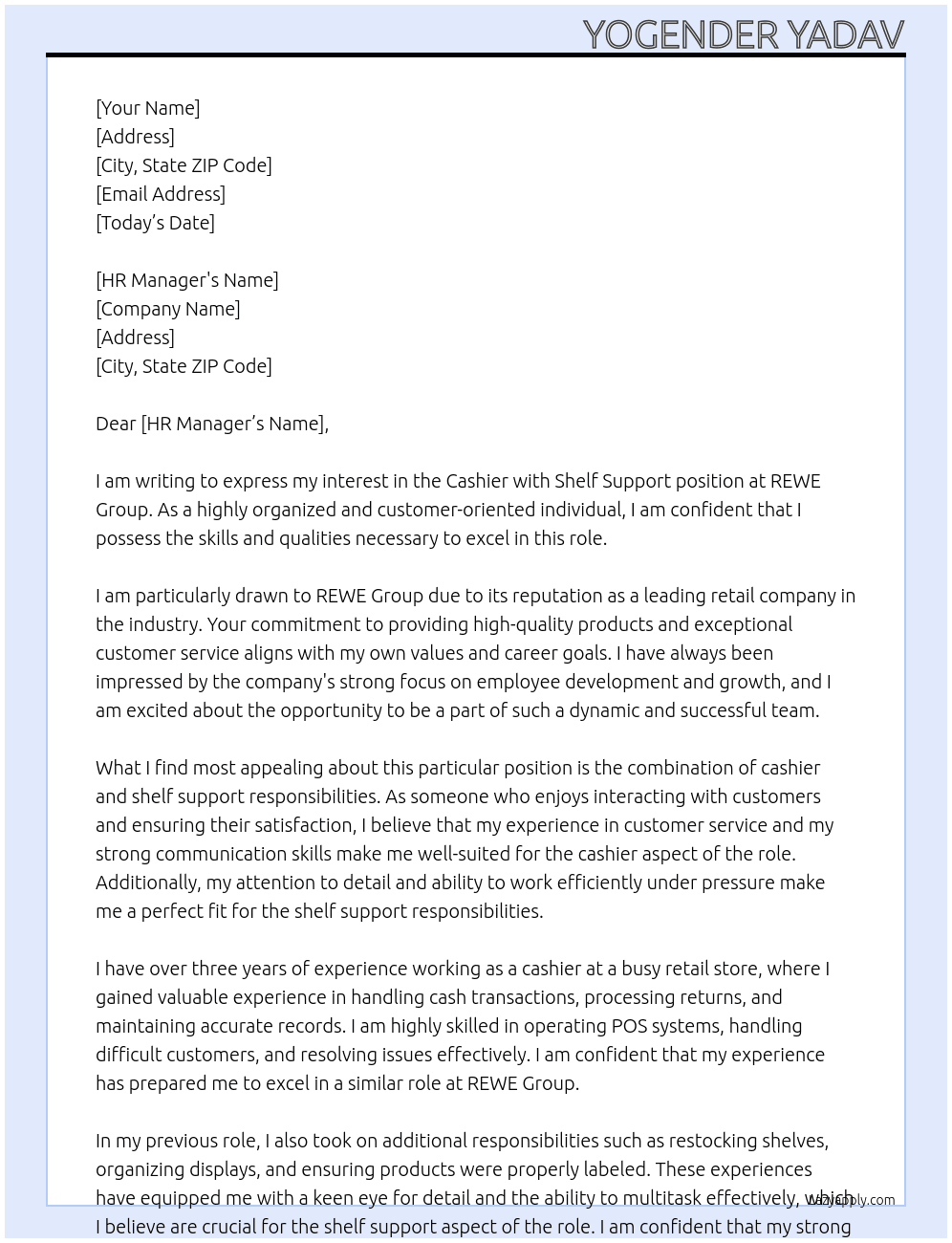 YOGENDER YADAV

[Your Name]
[Address]
[City, State ZIP Code]
[Email Address]
[Today's Date]

[HR Manager's Name]
[Company Name]
[Address]
[City, State ZIP Code]

Dear [HR Manager's Name],

I am writing to express my interest in the Cashier with Shelf Support position at REWE Group. As a highly organized and customer-oriented individual, I am confident that I possess the skills and qualities necessary to excel in this role.

I am particularly drawn to REWE Group due to its reputation as a leading retail company in the industry. Your commitment to providing high-quality products and exceptional customer service aligns with my own values and career goals. I have always been impressed by the company's strong focus on employee development and growth, and I am excited about the opportunity to be a part of such a dynamic and successful team.

What I find most appealing about this particular position is the combination of cashier and shelf support responsibilities. As someone who enjoys interacting with customers and ensuring their satisfaction, I believe that my experience in customer service and my strong communication skills make me well-suited for the cashier aspect of the role. Additionally, my attention to detail and ability to work efficiently under pressure make me a perfect fit for the shelf support responsibilities.

I have over three years of experience working as a cashier at a busy retail store, where I gained valuable experience in handling cash transactions, processing returns, and maintaining accurate records. I am highly skilled in operating POS systems, handling difficult customers, and resolving issues effectively. I am confident that my experience has prepared me to excel in a similar role at REWE Group.

In my previous role, I also took on additional responsibilities such as restocking shelves, organizing displays, and ensuring products were properly labeled. These experiences have equipped me with a keen eye for detail and the ability to multitask effectively, which I believe are crucial for the shelf support aspect of the role. I am confident that my strong

lazyapply.com